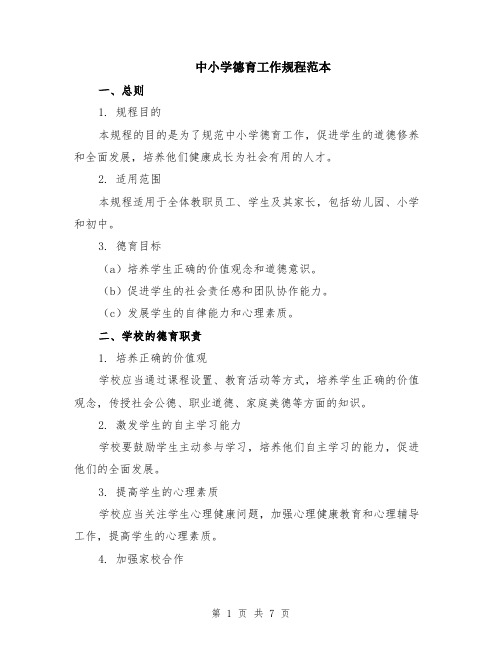 中小学德育工作规程范本

一、总则

1. 规程目的

本规程的目的是为了规范中小学德育工作，促进学生的道德修养和全面发展，培养他们健康成长为社会有用的人才。

2. 适用范围

本规程适用于全体教职员工、学生及其家长，包括幼儿园、小学和初中。

3. 德育目标

（a）培养学生正确的价值观念和道德意识。

（b）促进学生的社会责任感和团队协作能力。

（c）发展学生的自律能力和心理素质。

二、学校的德育职责

1. 培养正确的价值观

学校应当通过课程设置、教育活动等方式，培养学生正确的价值观念，传授社会公德、职业道德、家庭美德等方面的知识。

2. 激发学生的自主学习能力

学校要鼓励学生主动参与学习，培养他们自主学习的能力，促进他们的全面发展。

3. 提高学生的心理素质

学校应当关注学生心理健康问题，加强心理健康教育和心理辅导工作，提高学生的心理素质。

4. 加强家校合作

第 1 页 共 7 页